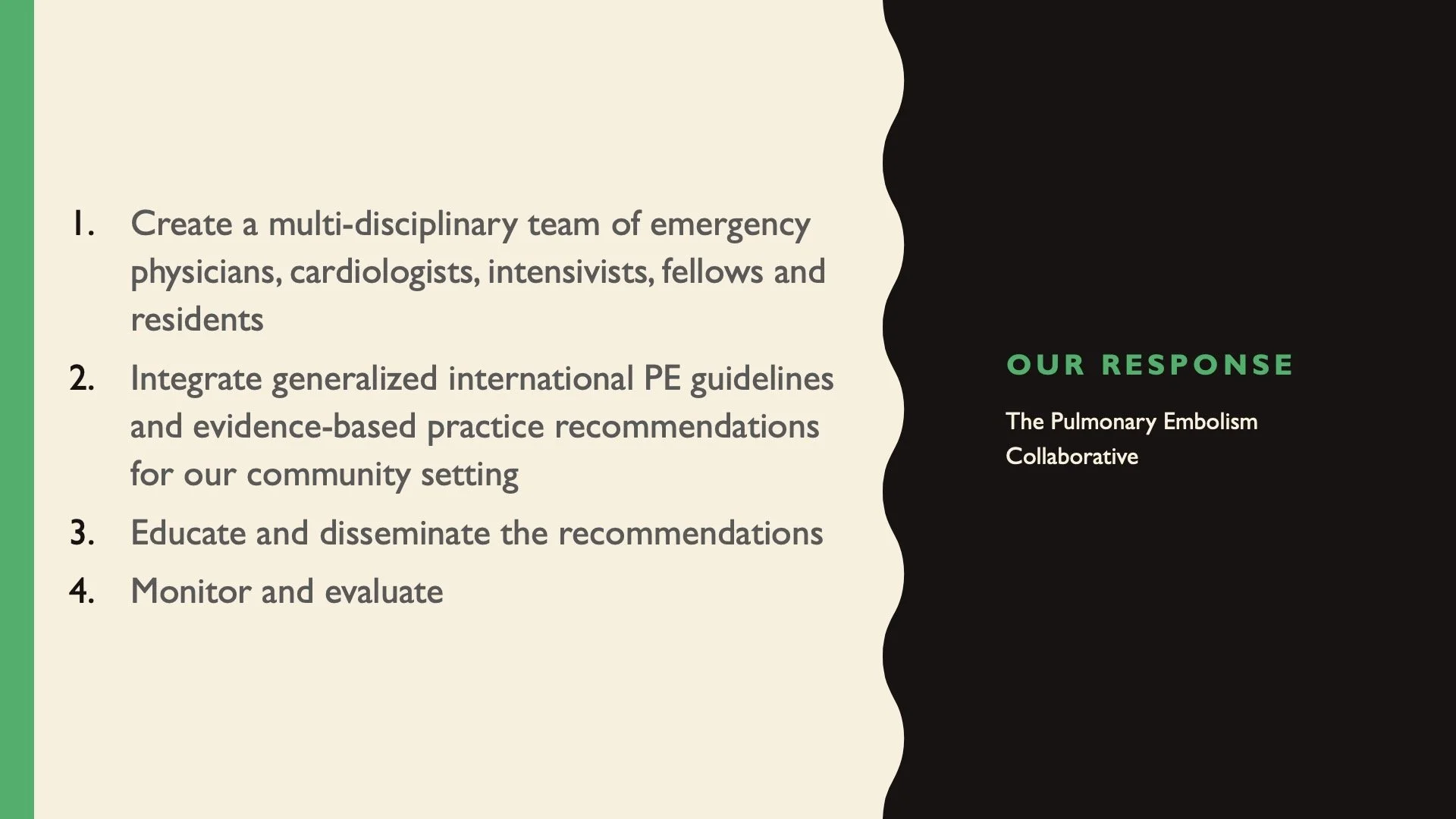 1. Create a multi-disciplinary team of emergency physicians, cardiologists, intensivists, fellows and residents

2. Integrate generalized international PE guidelines and evidence-based practice recommendations for our community setting

3. Educate and disseminate the recommendations

4. Monitor and evaluate

OUR RESPONSE

The Pulmonary Embolism Collaborative